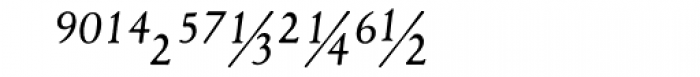 $9014_2 57\frac{1}{3} 2\frac{1}{4} 6\frac{1}{2}$